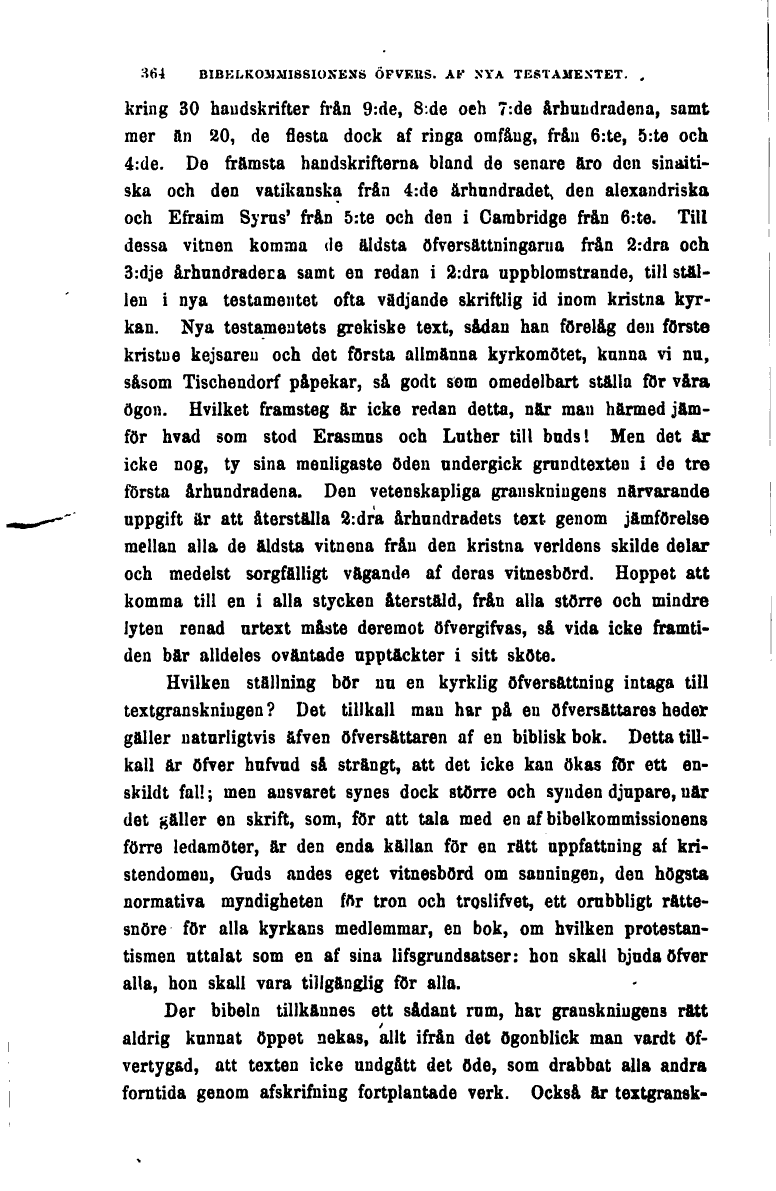 364 BIBELKOMMISSIONENS ÖFVERS. AF NYA TESTAMENTET.

kring 30 handskrifter från 9:de, 8:de och 7:de århundradena, samt mer än 20, de flesta dock af ringa omfång, från 6:te, 5:te och 4:de. De främsta handskrifterna bland de senare äro den sinaitiska och den vatikanska från 4:de århundradet, den alexandriska och Efraim Syrus' från 5:te och den i Cambridge från 6:te. Till dessa vitnen komma de äldsta öfversättningarna från 2:dra och 3:dje århundradena samt en redan i 2:dra uppblomstrande, till ställen i nya testamentet ofta vädjande skriftlig id inom kristna kyrkan. Nya testamentets grekiske text, sådan han förelåg den förste kristne kejsaren och det första allmänna kyrkomötet, kunna vi nu, såsom Tischendorf påpekar, så godt som omedelbart ställa för våra ögon. Hvilket framsteg är icke redan detta, när man härmed jämför hvad som stod Erasmus och Luther till buds! Men det är icke nog, ty sina menligaste öden undergick grundtexten i de tre första århundradena. Den vetenskapliga granskningens närvarande uppgift är att återställa 2:dra århundradets text genom jämförelse mellan alla de äldsta vitnena från den kristna verldens skilde delar och medelst sorgfälligt vägande af deras vitnesbörd. Hoppet att komma till en i alla stycken återstäld, från alla större och mindre lyten renad urtext måste deremot öfvergifvas, så vida icke framtiden bär alldeles oväntade upptäckter i sitt sköte.

Hvilken ställning bör nu en kyrklig öfversättning intaga till textgranskningen? Det tillkall man har på en öfversättares heder gäller naturligtvis äfven öfversättaren af en biblisk bok. Detta tillkall är öfver hufvud så strängt, att det icke kan ökas för ett enskildt fall; men ansvaret synes dock större och synden djupare, när det gäller en skrift, som, för att tala med en af bibelkommissionens förre ledamöter, är den enda källan för en rätt uppfattning af kristendomen, Guds andes eget vitnesbörd om sanningen, den högsta normativa myndigheten för tron och troslifvet, ett orubbligt rättesnöre för alla kyrkans medlemmar, en bok, om hvilken protestantismen uttalat som en af sina lifsgrundsatser: hon skall bjuda öfver alla, hon skall vara tillgänglig för alla.

Der bibeln tillkännes ett sådant rum, har granskningens rätt aldrig kunnat öppet nekas, allt ifrån det ögonblick man vardt öfvertygad, att texten icke undgått det öde, som drabbat alla andra forntida genom afskrifning fortplantade verk. Också är textgransk-